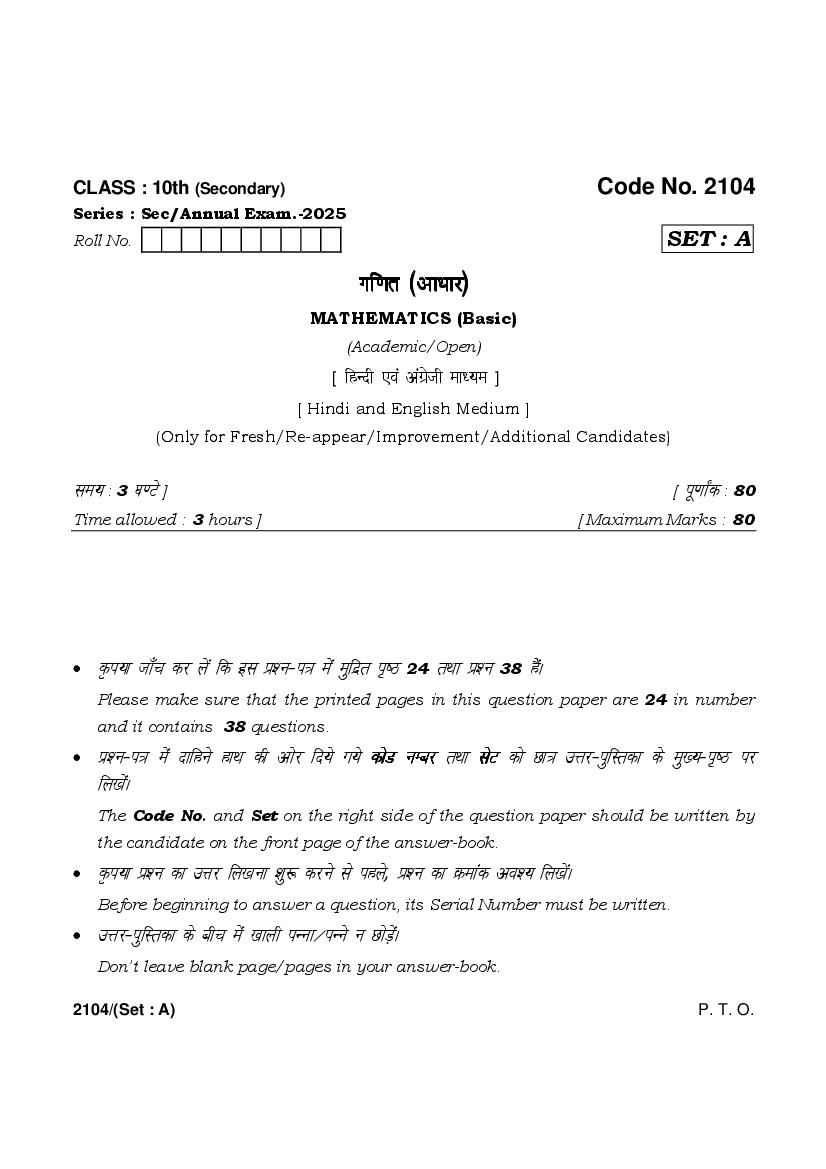 CLASS : 10th (Secondary)

Code No. 2104

Series : Sec/Annual Exam.-2025

Roll No.

SET : A

गणित (आधार)

MATHEMATICS (Basic)

(Academic/Open)

[ हिन्दी एवं अंग्रेजी माध्यम ]

[ Hindi and English Medium ]

(Only for Fresh/Re-appear/Improvement/Additional Candidates)

समय : 3 घण्टे ]

[ पूर्णांक : 80

Time allowed : 3 hours ]

[ Maximum Marks : 80

• कृपया जाँच कर लें कि इस प्रश्न-पत्र में मुद्रित पृष्ठ 24 तथा प्रश्न 38 हैं।

Please make sure that the printed pages in this question paper are 24 in number and it contains 38 questions.

• प्रश्न-पत्र में दाहिने हाथ की ओर दिये गये कोड नम्बर तथा सेट को छात्र उत्तर-पुस्तिका के मुख्य-पृष्ठ पर लिखें।

The Code No. and Set on the right side of the question paper should be written by the candidate on the front page of the answer-book.

• कृपया प्रश्न का उत्तर लिखना शुरू करने से पहले, प्रश्न का क्रमांक अवश्य लिखें।

Before beginning to answer a question, its Serial Number must be written.

• उत्तर-पुस्तिका के बीच में खाली पन्ना/पन्ने न छोड़ें।

Don't leave blank page/pages in your answer-book.

2104/(Set : A)

P. T. O.